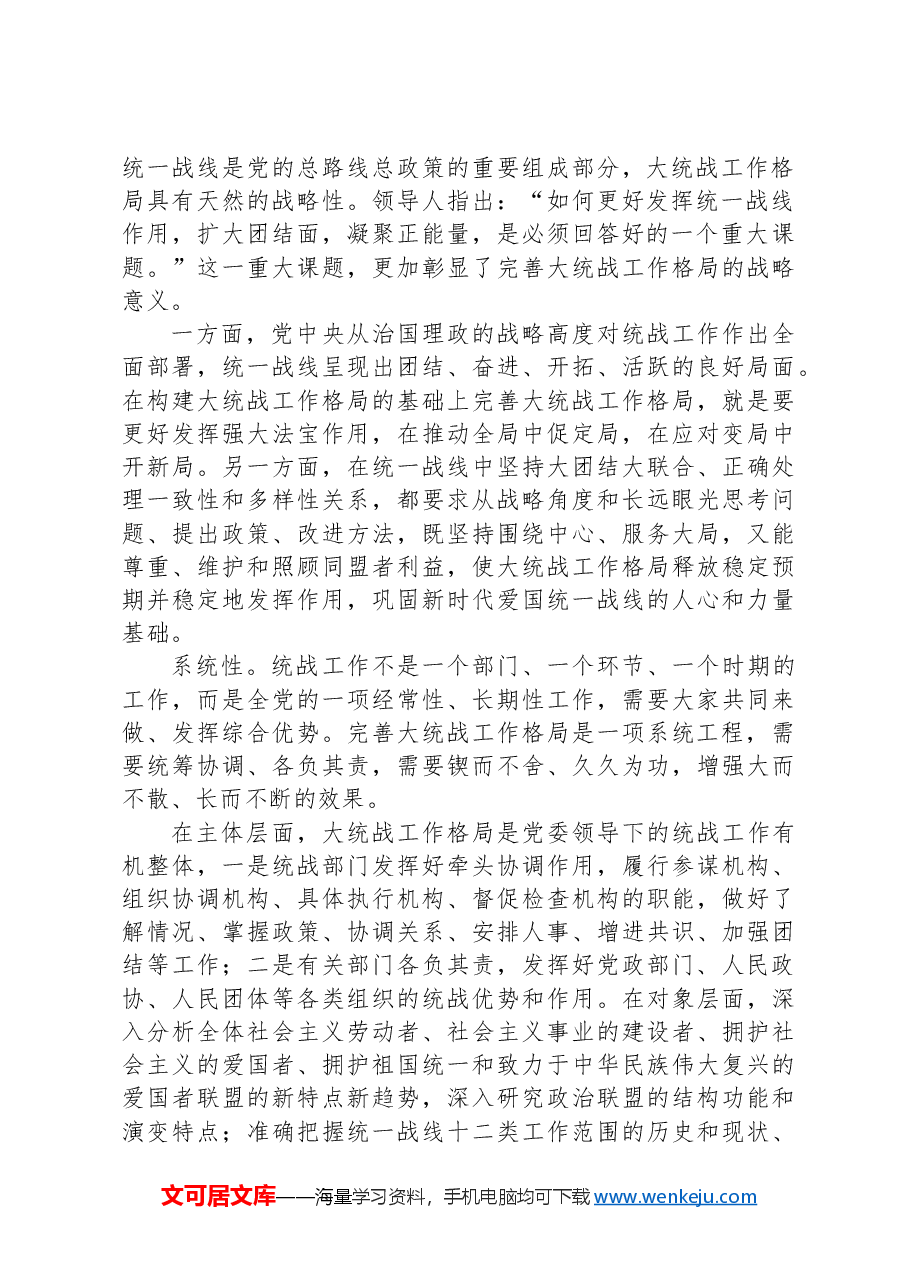 统一战线是党的总路线总政策的重要组成部分，大统战工作格局具有天然的战略性。领导人指出：“如何更好发挥统一战线作用，扩大团结面，凝聚正能量，是必须回答好的一个重大课题。”这一重大课题，更加彰显了完善大统战工作格局的战略意义。

一方面，党中央从治国理政的战略高度对统战工作作出全面部署，统一战线呈现出团结、奋进、开拓、活跃的良好局面。在构建大统战工作格局的基础上完善大统战工作格局，就是要更好发挥强大法宝作用，在推动全局中促定局，在应对变局中开新局。另一方面，在统一战线中坚持大团结大联合、正确处理一致性和多样性关系，都要求从战略角度和长远眼光思考问题、提出政策、改进方法，既坚持围绕中心、服务大局，又能尊重、维护和照顾同盟者利益，使大统战工作格局释放稳定预期并稳定地发挥作用，巩固新时代爱国统一战线的人心和力量基础。

系统性。统战工作不是一个部门、一个环节、一个时期的工作，而是全党的一项经常性、长期性工作，需要大家共同来做、发挥综合优势。完善大统战工作格局是一项系统工程，需要统筹协调、各负其责，需要锲而不舍、久久为功，增强大而不散、长而不断的效果。

在主体层面，大统战工作格局是党委领导下的统战工作有机整体，一是统战部门发挥好牵头协调作用，履行参谋机构、组织协调机构、具体执行机构、督促检查机构的职能，做好了解情况、掌握政策、协调关系、安排人事、增进共识、加强团结等工作；二是有关部门各负其责，发挥好党政部门、人民政协、人民团体等各类组织的统战优势和作用。在对象层面，深入分析全体社会主义劳动者、社会主义事业的建设者、拥护社会主义的爱国者、拥护祖国统一和致力于中华民族伟大复兴的爱国者联盟的新特点新趋势，深入研究政治联盟的结构功能和演变特点；准确把握统一战线十二类工作范围的历史和现状、

文可居文库——海量学习资料，手机电脑均可下载www.wenkeju.com